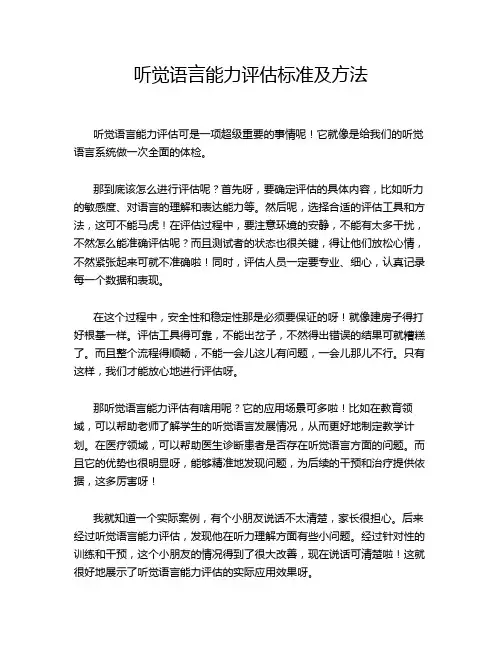 听觉语言能力评估标准及方法

听觉语言能力评估可是一项超级重要的事情呢！它就像是给我们的听觉语言系统做一次全面的体检。

那到底该怎么进行评估呢？首先呀，要确定评估的具体内容，比如听力的敏感度、对语言的理解和表达能力等。然后呢，选择合适的评估工具和方法，这可不能马虎！在评估过程中，要注意环境的安静，不能有太多干扰，不然怎么能准确评估呢？而且测试者的状态也很关键，得让他们放松心情，不然紧张起来可就不准确啦！同时，评估人员一定要专业、细心，认真记录每一个数据和表现。

在这个过程中，安全性和稳定性那是必须要保证的呀！就像建房子得打好根基一样。评估工具得可靠，不能出岔子，不然得出错误的结果可就糟糕了。而且整个流程得顺畅，不能一会儿这儿有问题，一会儿那儿不行。只有这样，我们才能放心地进行评估呀。

那听觉语言能力评估有啥用呢？它的应用场景可多啦！比如在教育领域，可以帮助老师了解学生的听觉语言发展情况，从而更好地制定教学计划。在医疗领域，可以帮助医生诊断患者是否存在听觉语言方面的问题。而且它的优势也很明显呀，能够精准地发现问题，为后续的干预和治疗提供依据，这多厉害呀！

我就知道一个实际案例，有个小朋友说话不太清楚，家长很担心。后来经过听觉语言能力评估，发现他在听力理解方面有些小问题。经过针对性的训练和干预，这个小朋友的情况得到了很大改善，现在说话可清楚啦！这就很好地展示了听觉语言能力评估的实际应用效果呀。